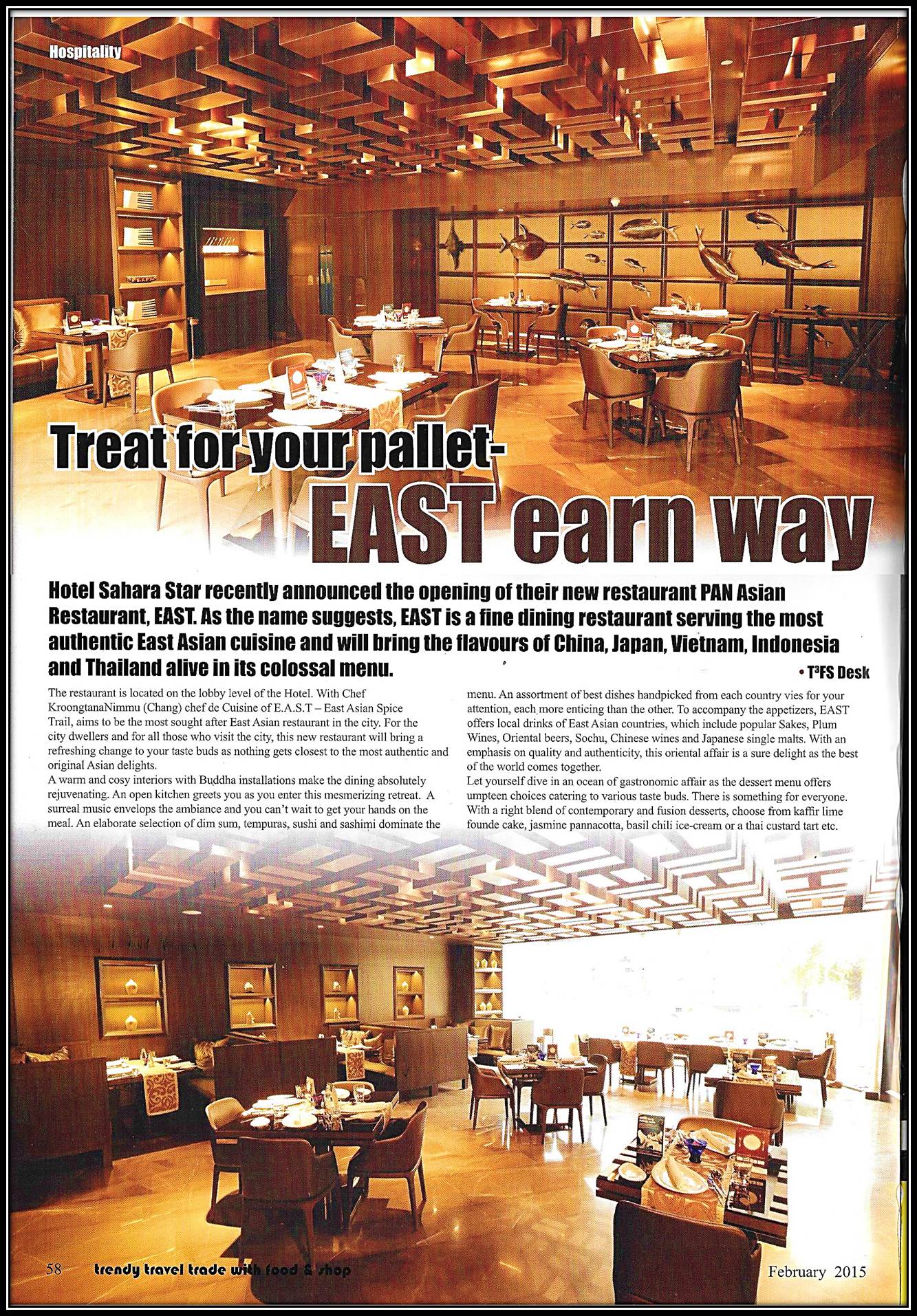 Hospitality

Treat for your pallet-
EAST earn way

Hotel Sahara Star recently announced the opening of their new restaurant PAN Asian Restaurant, EAST. As the name suggests, EAST is a fine dining restaurant serving the most authentic East Asian cuisine and will bring the flavours of China, Japan, Vietnam, Indonesia and Thailand alive in its colossal menu.

• T³FS Desk

The restaurant is located on the lobby level of the Hotel. With Chef KroongtanaNimmu (Chang) chef de Cuisine of E.A.S.T – East Asian Spice Trail, aims to be the most sought after East Asian restaurant in the city. For the city dwellers and for all those who visit the city, this new restaurant will bring a refreshing change to your taste buds as nothing gets closest to the most authentic and original Asian delights.

A warm and cosy interiors with Buddha installations make the dining absolutely rejuvenating. An open kitchen greets you as you enter this mesmerizing retreat. A surreal music envelops the ambiance and you can't wait to get your hands on the meal. An elaborate selection of dim sum, tempuras, sushi and sashimi dominate the menu. An assortment of best dishes handpicked from each country vies for your attention, each more enticing than the other. To accompany the appetizers, EAST offers local drinks of East Asian countries, which include popular Sakes, Plum Wines, Oriental beers, Sochu, Chinese wines and Japanese single malts. With an emphasis on quality and authenticity, this oriental affair is a sure delight as the best of the world comes together.

Let yourself dive in an ocean of gastronomic affair as the dessert menu offers umpteen choices catering to various taste buds. There is something for everyone. With a right blend of contemporary and fusion desserts, choose from kaffir lime founde cake, jasmine pannacotta, basil chili ice-cream or a thai custard tart etc.

58 trendy travel trade with food & shop February 2015